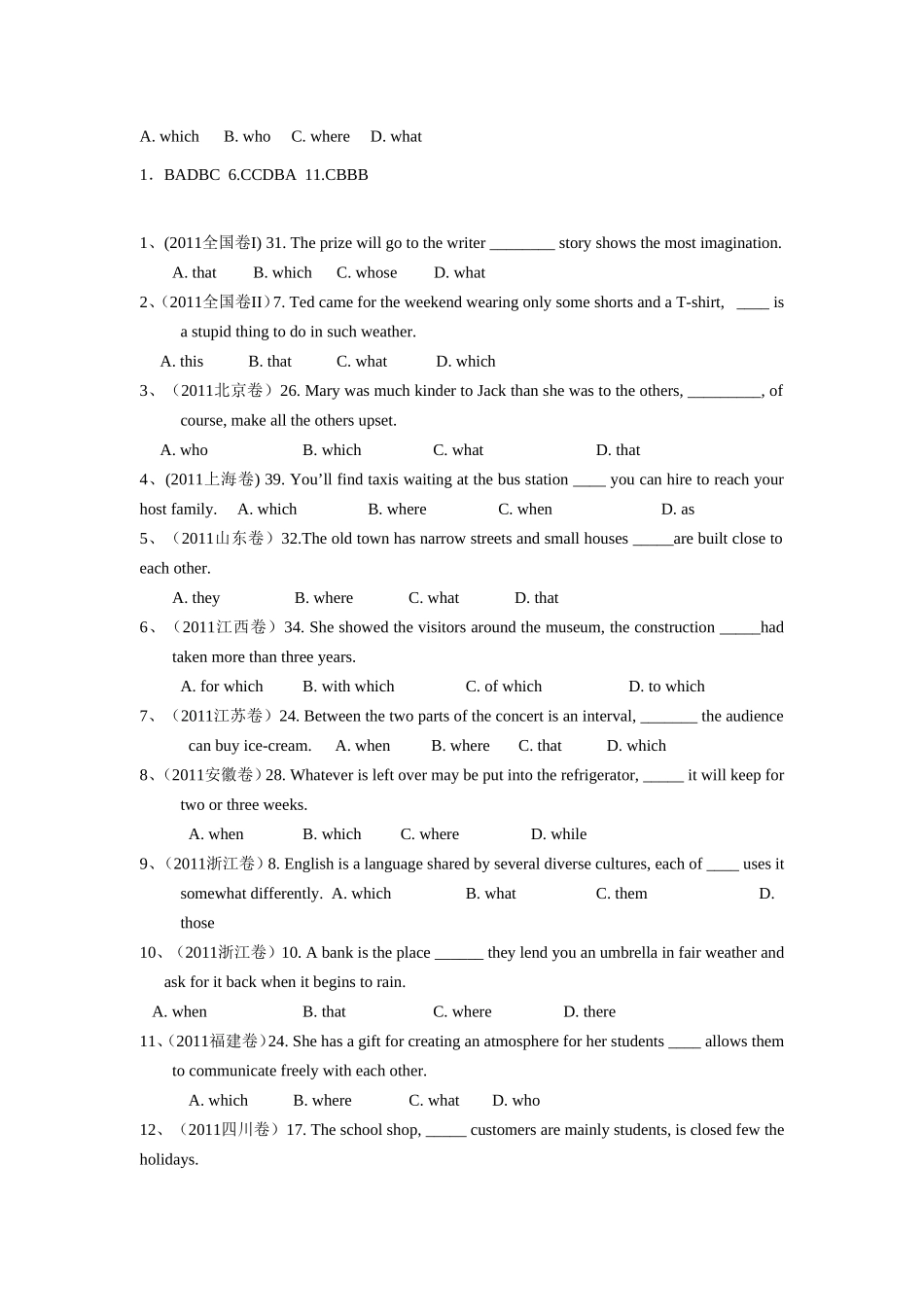 A. which  B. who  C. where  D. what

1．BADBC 6.CCDBA 11.CBBB

1、(2011全国卷I) 31. The prize will go to the writer ____ story shows the most imagination.

A. that  B. which  C. whose  D. what

2、(2011全国卷II)7. Ted came for the weekend wearing only some shorts and a T-shirt, ____ is a stupid thing to do in such weather.

A. this  B. that  C. what  D. which

3、（2011北京卷）26. Mary was much kinder to Jack than she was to the others, ____, of course, make all the others upset.

A. who  B. which  C. what  D. that

4、(2011上海卷) 39. You'll find taxis waiting at the bus station ____ you can hire to reach your host family.  A. which  B. where  C. when  D. as

5、（2011山东卷）32.The old town has narrow streets and small houses ____are built close to each other.

A. they  B. where  C. what  D. that

6、（2011江西卷）34. She showed the visitors around the museum, the construction ____had taken more than three years.

A. for which  B. with which  C. of which  D. to which

7、（2011江苏卷）24. Between the two parts of the concert is an interval, ____ the audience can buy ice-cream.  A. when  B. where  C. that  D. which

8、(2011安徽卷）28. Whatever is left over may be put into the refrigerator, ____ it will keep for two or three weeks.

A. when  B. which  C. where  D. while

9、(2011浙江卷）8. English is a language shared by several diverse cultures, each of ____ uses it somewhat differently.  A. which  B. what  C. them  D. those

10、（2011浙江卷）10. A bank is the place ____ they lend you an umbrella in fair weather and ask for it back when it begins to rain.

A. when  B. that  C. where  D. there

11、(2011福建卷)24. She has a gift for creating an atmosphere for her students ____ allows them to communicate freely with each other.

A. which  B. where  C. what  D. who

12、（2011四川卷）17. The school shop, ____ customers are mainly students, is closed few the holidays.